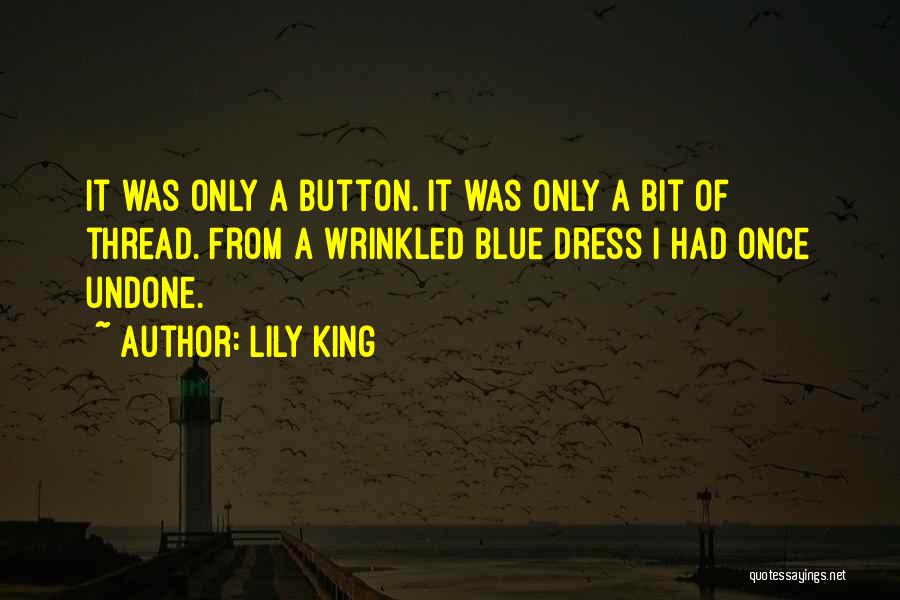 IT WAS ONLY A BUTTON. IT WAS ONLY A BIT OF THREAD. FROM A WRINKLED BLUE DRESS I HAD ONCE UNDONE.

~ AUTHOR: LILY KING

quotessayings.net